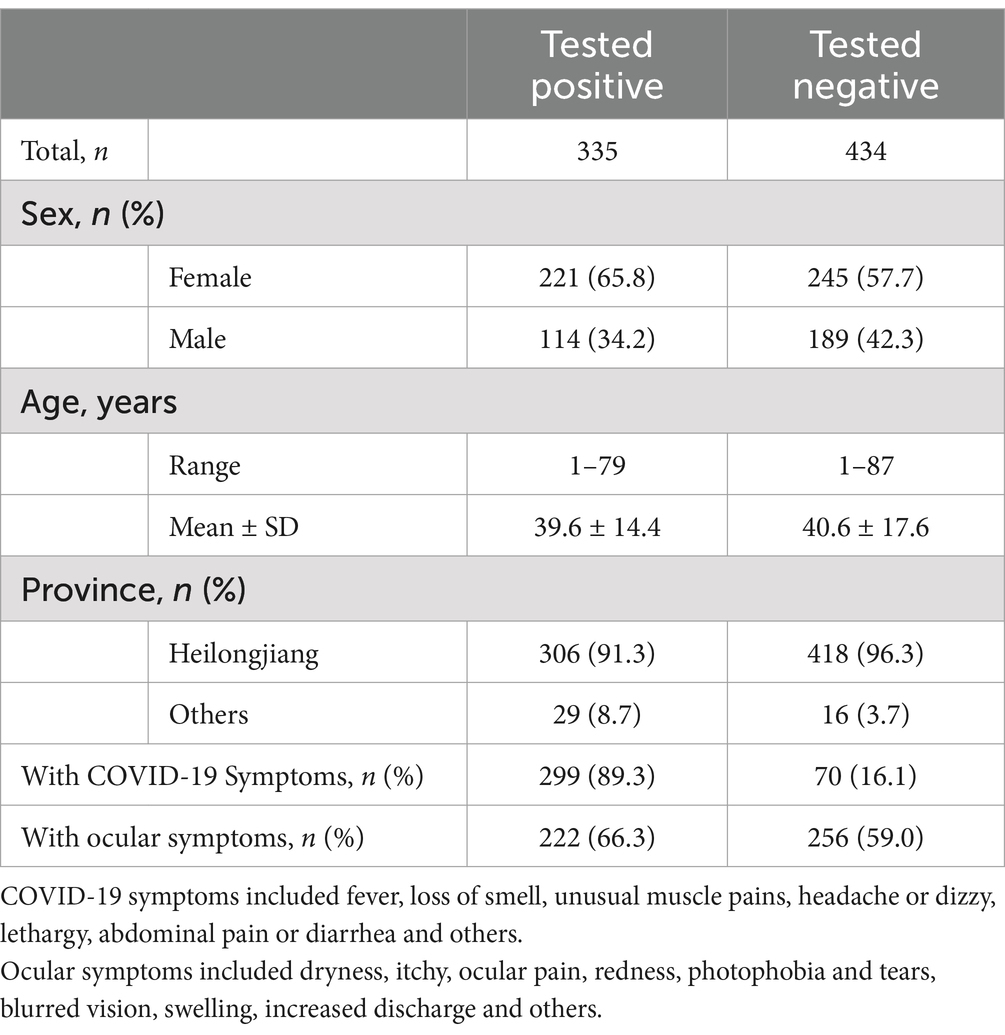 | | | Tested positive | Tested negative |
|---|---|---|---|
| Total, *n* | | 335 | 434 |
| Sex, *n* (%) | | | |
| | Female | 221 (65.8) | 245 (57.7) |
| | Male | 114 (34.2) | 189 (42.3) |
| Age, years | | | |
| | Range | 1–79 | 1–87 |
| | Mean ± SD | 39.6 ± 14.4 | 40.6 ± 17.6 |
| Province, *n* (%) | | | |
| | Heilongjiang | 306 (91.3) | 418 (96.3) |
| | Others | 29 (8.7) | 16 (3.7) |
| With COVID-19 Symptoms, *n* (%) | | 299 (89.3) | 70 (16.1) |
| With ocular symptoms, *n* (%) | | 222 (66.3) | 256 (59.0) |

COVID-19 symptoms included fever, loss of smell, unusual muscle pains, headache or dizzy, lethargy, abdominal pain or diarrhea and others.
Ocular symptoms included dryness, itchy, ocular pain, redness, photophobia and tears, blurred vision, swelling, increased discharge and others.